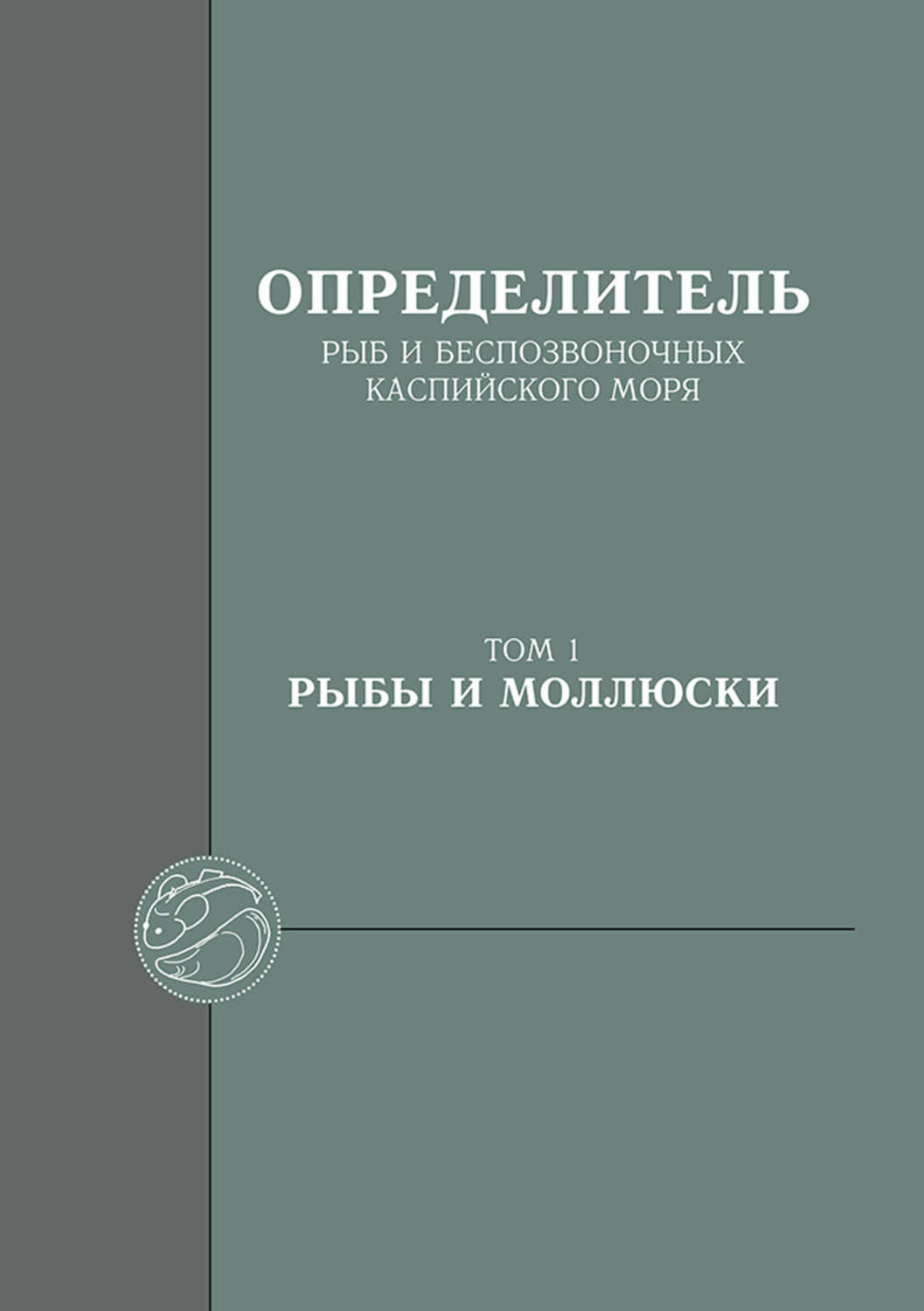 ОПРЕДЕЛИТЕЛЬ
РЫБ И БЕСПОЗВОНОЧНЫХ
КАСПИЙСКОГО МОРЯ

ТОМ 1
РЫБЫ И МОЛЛЮСКИ